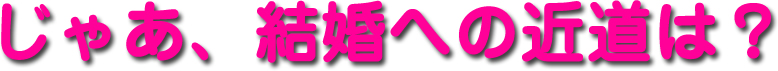 じゃあ、結婚への近道は？